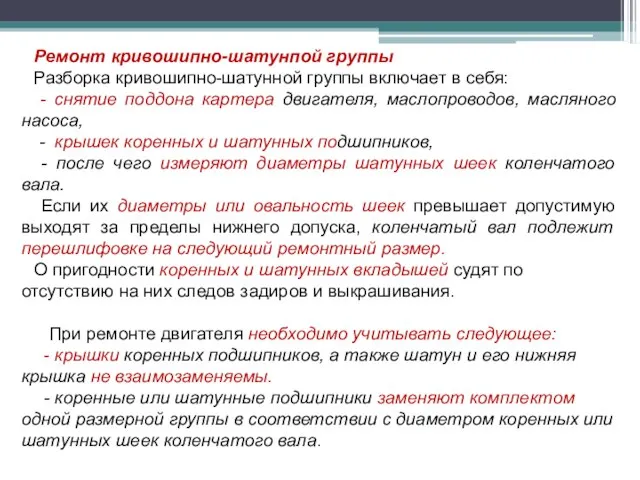 Ремонт кривошипно-шатунпой группы

Разборка кривошипно-шатунной группы включает в себя:

- снятие поддона картера двигателя, маслопроводов, масляного насоса,

- крышек коренных и шатунных подшипников,

- после чего измеряют диаметры шатунных шеек коленчатого вала.

Если их диаметры или овальность шеек превышает допустимую выходят за пределы нижнего допуска, коленчатый вал подлежит перешлифовке на следующий ремонтный размер.

О пригодности коренных и шатунных вкладышей судят по отсутствию на них следов задиров и выкрашивания.

При ремонте двигателя необходимо учитывать следующее:

- крышки коренных подшипников, а также шатун и его нижняя крышка не взаимозаменяемы.

- коренные или шатунные подшипники заменяют комплектом одной размерной группы в соответствии с диаметром коренных или шатунных шеек коленчатого вала.